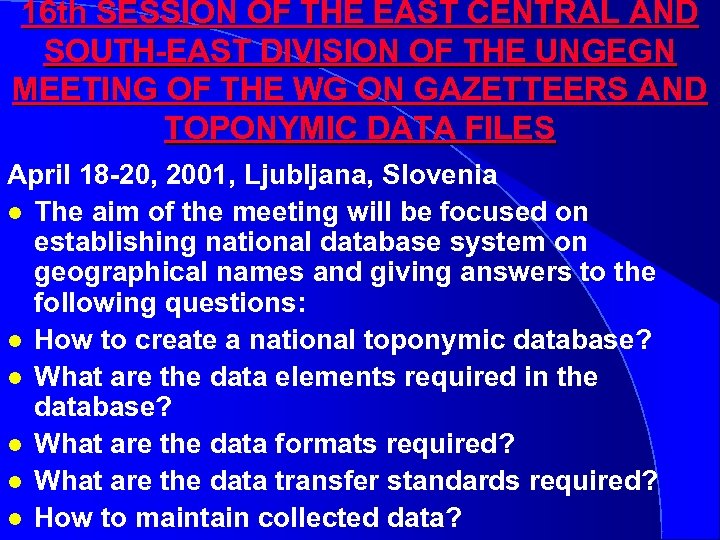 16th SESSION OF THE EAST CENTRAL AND SOUTH-EAST DIVISION OF THE UNGEGN MEETING OF THE WG ON GAZETTEERS AND TOPONYMIC DATA FILES

April 18-20, 2001, Ljubljana, Slovenia

• The aim of the meeting will be focused on establishing national database system on geographical names and giving answers to the following questions:
• How to create a national toponymic database?
• What are the data elements required in the database?
• What are the data formats required?
• What are the data transfer standards required?
• How to maintain collected data?